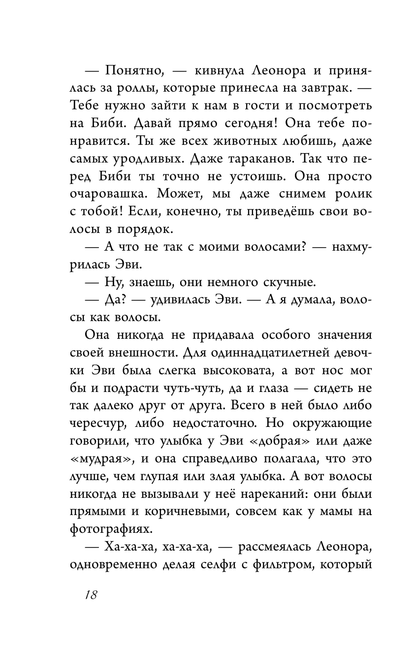 — Понятно, — кивнула Леонора и принялась за роллы, которые принесла на завтрак. — Тебе нужно зайти к нам в гости и посмотреть на Биби. Давай прямо сегодня! Она тебе понравится. Ты же всех животных любишь, даже самых уродливых. Даже тараканов. Так что перед Биби ты точно не устоишь. Она просто очаровашка. Может, мы даже снимем ролик с тобой! Если, конечно, ты приведёшь свои волосы в порядок.

— А что не так с моими волосами? — нахмурилась Эви.

— Ну, знаешь, они немного скучные.

— Да? — удивилась Эви. — А я думала, волосы как волосы.

Она никогда не придавала особого значения своей внешности. Для одиннадцатилетней девочки Эви была слегка высоковата, а вот нос мог бы и подрасти чуть-чуть, да и глаза — сидеть не так далеко друг от друга. Всего в ней было либо чересчур, либо недостаточно. Но окружающие говорили, что улыбка у Эви «добрая» или даже «мудрая», и она справедливо полагала, что это лучше, чем глупая или злая улыбка. А вот волосы никогда не вызывали у неё нареканий: они были прямыми и коричневыми, совсем как у мамы на фотографиях.

— Ха-ха-ха, ха-ха-ха, — рассмеялась Леонора, одновременно делая селфи с фильтром, который

18